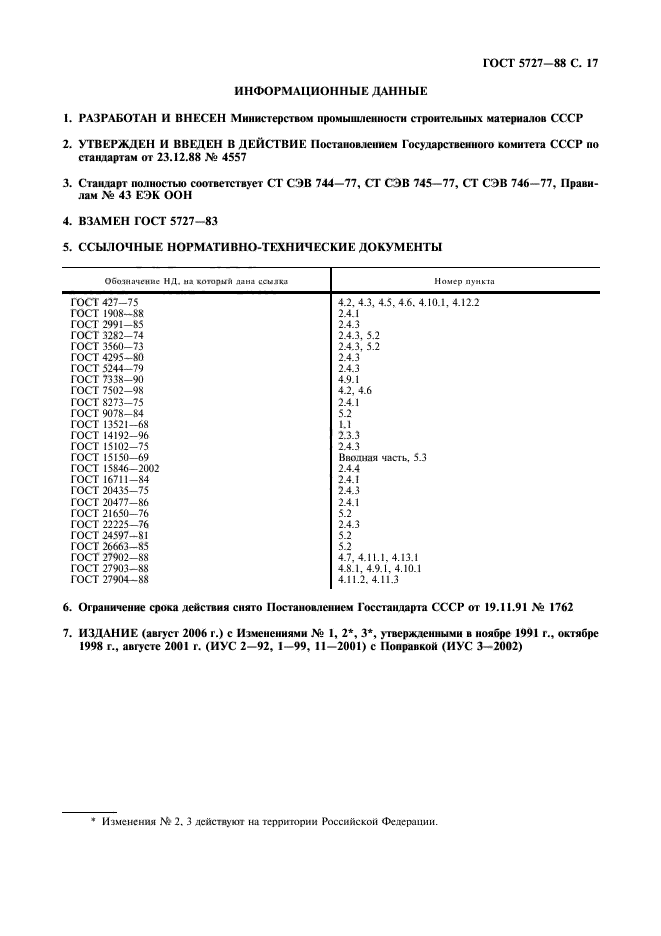 ГОСТ 5727—88 С. 17

ИНФОРМАЦИОННЫЕ ДАННЫЕ

1. РАЗРАБОТАН И ВНЕСЕН Министерством промышленности строительных материалов СССР

2. УТВЕРЖДЕН И ВВЕДЕН В ДЕЙСТВИЕ Постановлением Государственного комитета СССР по стандартам от 23.12.88 № 4557

3. Стандарт полностью соответствует СТ СЭВ 744—77, СТ СЭВ 745—77, СТ СЭВ 746—77, Правилам № 43 ЕЭК ООН

4. ВЗАМЕН ГОСТ 5727—83

5. ССЫЛОЧНЫЕ НОРМАТИВНО-ТЕХНИЧЕСКИЕ ДОКУМЕНТЫ

| Обозначение НД, на который дана ссылка | Номер пункта |
|---|---|
| ГОСТ 427—75 | 4.2, 4.3, 4.5, 4.6, 4.10.1, 4.12.2 |
| ГОСТ 1908—88 | 2.4.1 |
| ГОСТ 2991—85 | 2.4.3 |
| ГОСТ 3282—74 | 2.4.3, 5.2 |
| ГОСТ 3560—73 | 2.4.3, 5.2 |
| ГОСТ 4295—80 | 2.4.3 |
| ГОСТ 5244—79 | 2.4.3 |
| ГОСТ 7338—90 | 4.9.1 |
| ГОСТ 7502—98 | 4.2, 4.6 |
| ГОСТ 8273—75 | 2.4.1 |
| ГОСТ 9078—84 | 5.2 |
| ГОСТ 13521—68 | 1.1 |
| ГОСТ 14192—96 | 2.3.3 |
| ГОСТ 15102—75 | 2.4.3 |
| ГОСТ 15150—69 | Вводная часть, 5.3 |
| ГОСТ 15846—2002 | 2.4.4 |
| ГОСТ 16711—84 | 2.4.1 |
| ГОСТ 20435—75 | 2.4.3 |
| ГОСТ 20477—86 | 2.4.1 |
| ГОСТ 21650—76 | 5.2 |
| ГОСТ 22225—76 | 2.4.3 |
| ГОСТ 24597—81 | 5.2 |
| ГОСТ 26663—85 | 5.2 |
| ГОСТ 27902—88 | 4.7, 4.11.1, 4.13.1 |
| ГОСТ 27903—88 | 4.8.1, 4.9.1, 4.10.1 |
| ГОСТ 27904—88 | 4.11.2, 4.11.3 |

6. Ограничение срока действия снято Постановлением Госстандарта СССР от 19.11.91 № 1762

7. ИЗДАНИЕ (август 2006 г.) с Изменениями № 1, 2*, 3*, утвержденными в ноябре 1991 г., октябре 1998 г., августе 2001 г. (ИУС 2—92, 1—99, 11—2001) с Поправкой (ИУС 3—2002)

* Изменения № 2, 3 действуют на территории Российской Федерации.